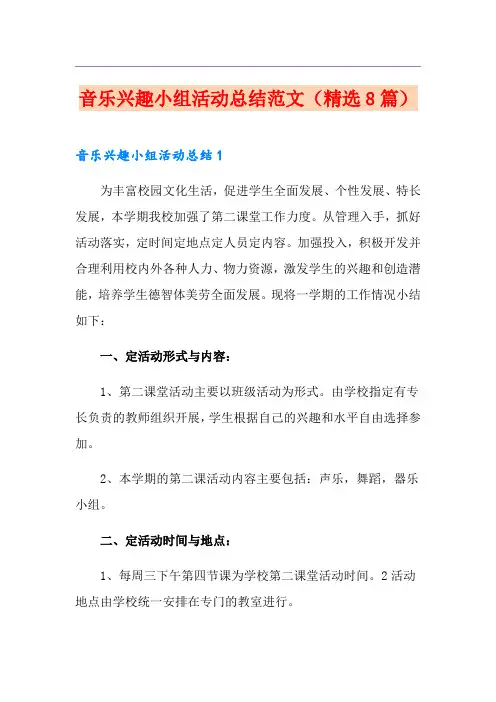 音乐兴趣小组活动总结范文（精选8篇）

音乐兴趣小组活动总结1

为丰富校园文化生活，促进学生全面发展、个性发展、特长发展，本学期我校加强了第二课堂工作力度。从管理入手，抓好活动落实，定时间定地点定人员定内容。加强投入，积极开发并合理利用校内外各种人力、物力资源，激发学生的兴趣和创造潜能，培养学生德智体美劳全面发展。现将一学期的工作情况小结如下：

一、定活动形式与内容：

1、第二课堂活动主要以班级活动为形式。由学校指定有专长负责的教师组织开展，学生根据自己的兴趣和水平自由选择参加。

2、本学期的第二课活动内容主要包括：声乐，舞蹈，器乐小组。

二、定活动时间与地点：

1、每周三下午第四节课为学校第二课堂活动时间。2活动地点由学校统一安排在专门的教室进行。